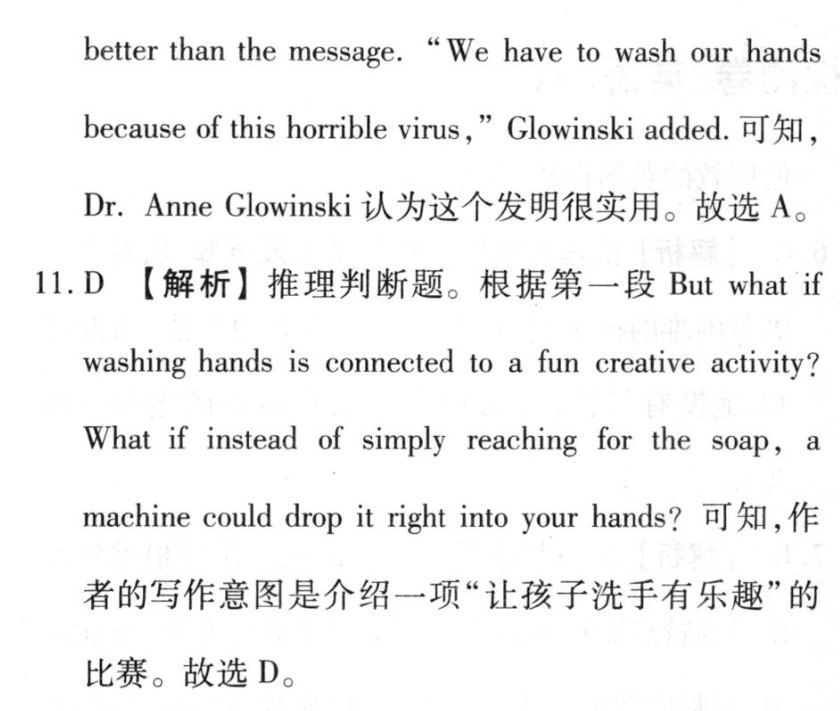 better than the message. "We have to wash our hands because of this horrible virus," Glowinski added. 可知, Dr. Anne Glowinski 认为这个发明很实用。故选 A。

11. D 【解析】推理判断题。根据第一段 But what if washing hands is connected to a fun creative activity? What if instead of simply reaching for the soap, a machine could drop it right into your hands? 可知,作者的写作意图是介绍一项"让孩子洗手有乐趣"的比赛。故选 D。